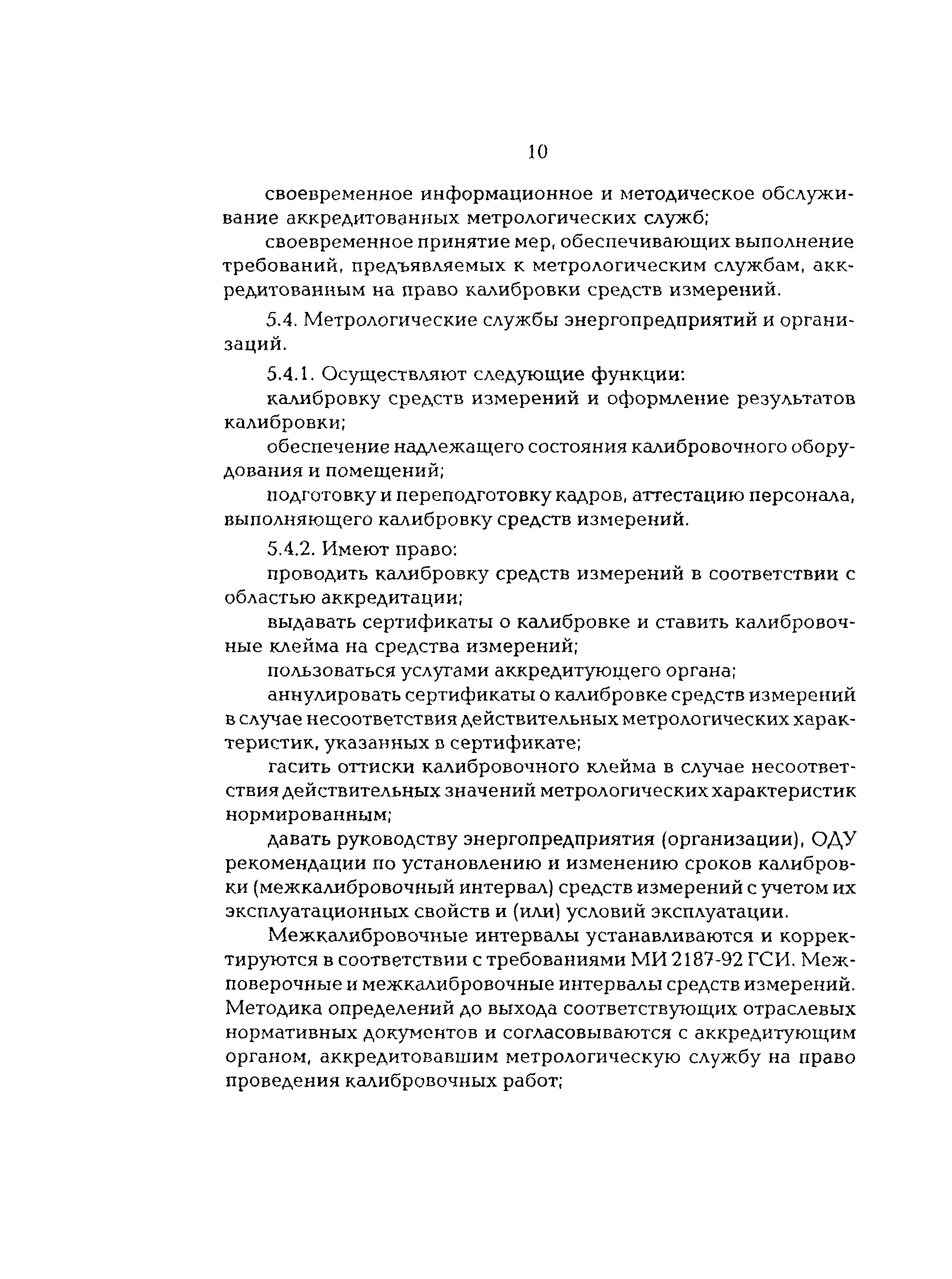 10

своевременное информационное и методическое обслуживание аккредитованных метрологических служб;

своевременное принятие мер, обеспечивающих выполнение требований, предъявляемых к метрологическим службам, аккредитованным на право калибровки средств измерений.

5.4. Метрологические службы энергопредприятий и организаций.

5.4.1. Осуществляют следующие функции:

калибровку средств измерений и оформление результатов калибровки;

обеспечение надлежащего состояния калибровочного оборудования и помещений;

подготовку и переподготовку кадров, аттестацию персонала, выполняющего калибровку средств измерений.

5.4.2. Имеют право:

проводить калибровку средств измерений в соответствии с областью аккредитации;

выдавать сертификаты о калибровке и ставить калибровочные клейма на средства измерений;

пользоваться услугами аккредитующего органа;

аннулировать сертификаты о калибровке средств измерений в случае несоответствия действительных метрологических характеристик, указанных в сертификате;

гасить оттиски калибровочного клейма в случае несоответствия действительных значений метрологических характеристик нормированным;

давать руководству энергопредприятия (организации), ОДУ рекомендации по установлению и изменению сроков калибровки (межкалибровочный интервал) средств измерений с учетом их эксплуатационных свойств и (или) условий эксплуатации.

Межкалибровочные интервалы устанавливаются и корректируются в соответствии с требованиями МИ 2187-92 ГСИ. Межповерочные и межкалибровочные интервалы средств измерений. Методика определений до выхода соответствующих отраслевых нормативных документов и согласовываются с аккредитующим органом, аккредитовавшим метрологическую службу на право проведения калибровочных работ;